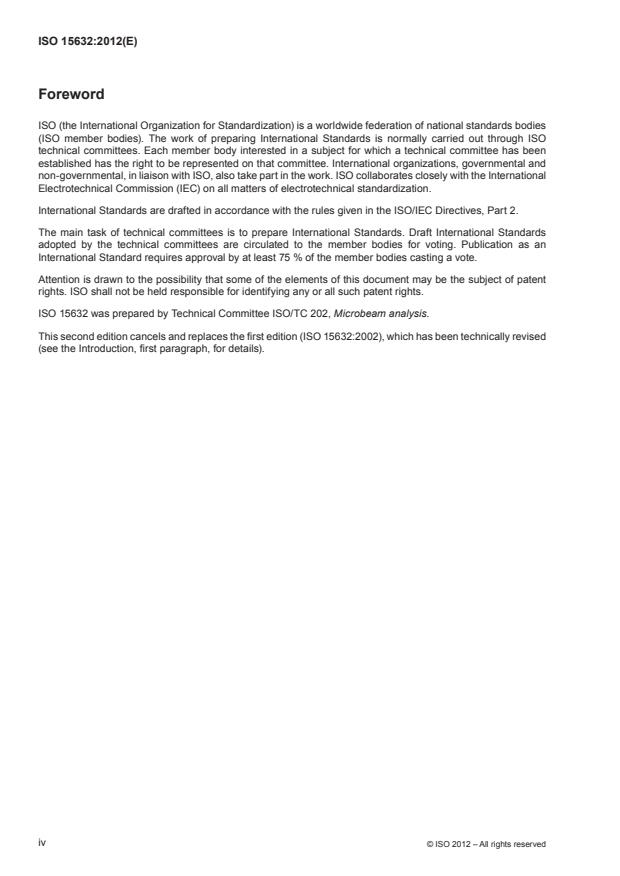 ISO 15632:2012(E)

Foreword

ISO (the International Organization for Standardization) is a worldwide federation of national standards bodies (ISO member bodies). The work of preparing International Standards is normally carried out through ISO technical committees. Each member body interested in a subject for which a technical committee has been established has the right to be represented on that committee. International organizations, governmental and non-governmental, in liaison with ISO, also take part in the work. ISO collaborates closely with the International Electrotechnical Commission (IEC) on all matters of electrotechnical standardization.

International Standards are drafted in accordance with the rules given in the ISO/IEC Directives, Part 2.

The main task of technical committees is to prepare International Standards. Draft International Standards adopted by the technical committees are circulated to the member bodies for voting. Publication as an International Standard requires approval by at least 75 % of the member bodies casting a vote.

Attention is drawn to the possibility that some of the elements of this document may be the subject of patent rights. ISO shall not be held responsible for identifying any or all such patent rights.

ISO 15632 was prepared by Technical Committee ISO/TC 202, Microbeam analysis.

This second edition cancels and replaces the first edition (ISO 15632:2002), which has been technically revised (see the Introduction, first paragraph, for details).

iv

© ISO 2012 – All rights reserved